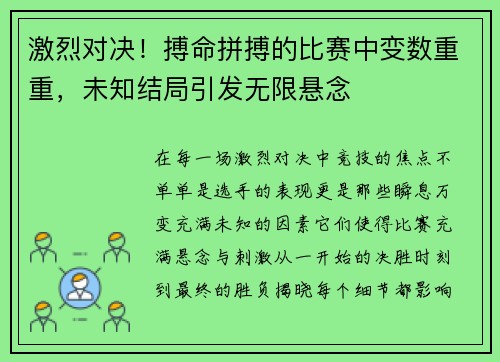 激烈对决！搏命拼搏的比赛中变数重重，未知结局引发无限悬念

在每一场激烈对决中竞技的焦点不单单是选手的表现更是那些瞬息万变充满未知的因素它们使得比赛充满悬念与刺激从一开始的决胜时刻到最终的胜负揭晓每个细节都影响